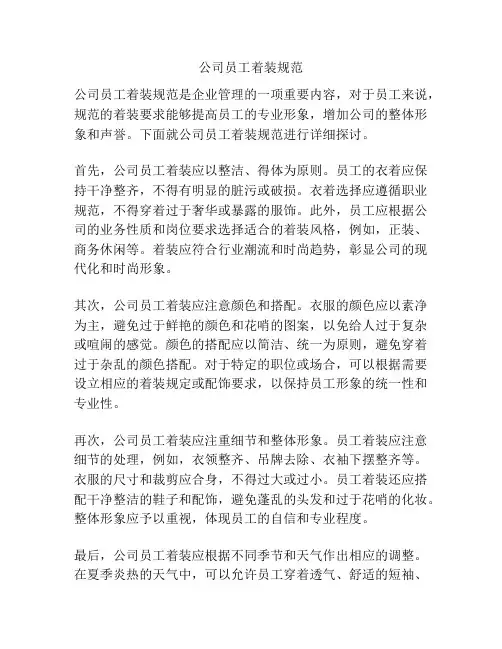 公司员工着装规范

公司员工着装规范是企业管理的一项重要内容，对于员工来说，规范的着装要求能够提高员工的专业形象，增加公司的整体形象和声誉。下面就公司员工着装规范进行详细探讨。

首先，公司员工着装应以整洁、得体为原则。员工的衣着应保持干净整齐，不得有明显的脏污或破损。衣着选择应遵循职业规范，不得穿着过于奢华或暴露的服饰。此外，员工应根据公司的业务性质和岗位要求选择适合的着装风格，例如，正装、商务休闲等。着装应符合行业潮流和时尚趋势，彰显公司的现代化和时尚形象。

其次，公司员工着装应注意颜色和搭配。衣服的颜色应以素净为主，避免过于鲜艳的颜色和花哨的图案，以免给人过于复杂或喧闹的感觉。颜色的搭配应以简洁、统一为原则，避免穿着过于杂乱的颜色搭配。对于特定的职位或场合，可以根据需要设立相应的着装规定或配饰要求，以保持员工形象的统一性和专业性。

再次，公司员工着装应注重细节和整体形象。员工着装应注意细节的处理，例如，衣领整齐、吊牌去除、衣袖下摆整齐等。衣服的尺寸和裁剪应合身，不得过大或过小。员工着装还应搭配干净整洁的鞋子和配饰，避免蓬乱的头发和过于花哨的化妆。整体形象应予以重视，体现员工的自信和专业程度。

最后，公司员工着装应根据不同季节和天气作出相应的调整。在夏季炎热的天气中，可以允许员工穿着透气、舒适的短袖、